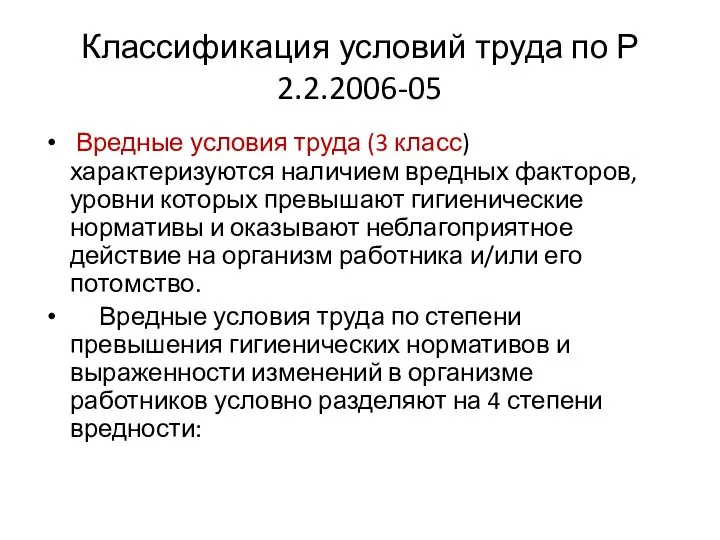 Классификация условий труда по Р 2.2.2006-05

• Вредные условия труда (3 класс) характеризуются наличием вредных факторов, уровни которых превышают гигиенические нормативы и оказывают неблагоприятное действие на организм работника и/или его потомство.

• Вредные условия труда по степени превышения гигиенических нормативов и выраженности изменений в организме работников условно разделяют на 4 степени вредности: